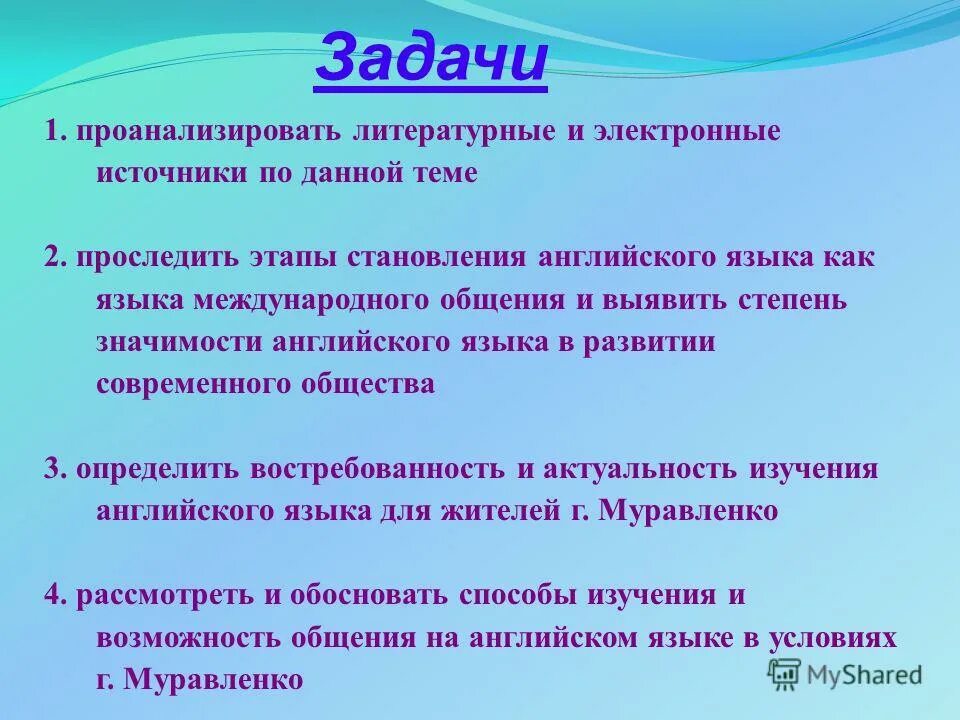 Задачи

1. проанализировать литературные и электронные источники по данной теме

2. проследить этапы становления английского языка как языка международного общения и выявить степень значимости английского языка в развитии современного общества

3. определить востребованность и актуальность изучения английского языка для жителей г. Муравленко

4. рассмотреть и обосновать способы изучения и возможность общения на английском языке в условиях г. Муравленко

MyShared